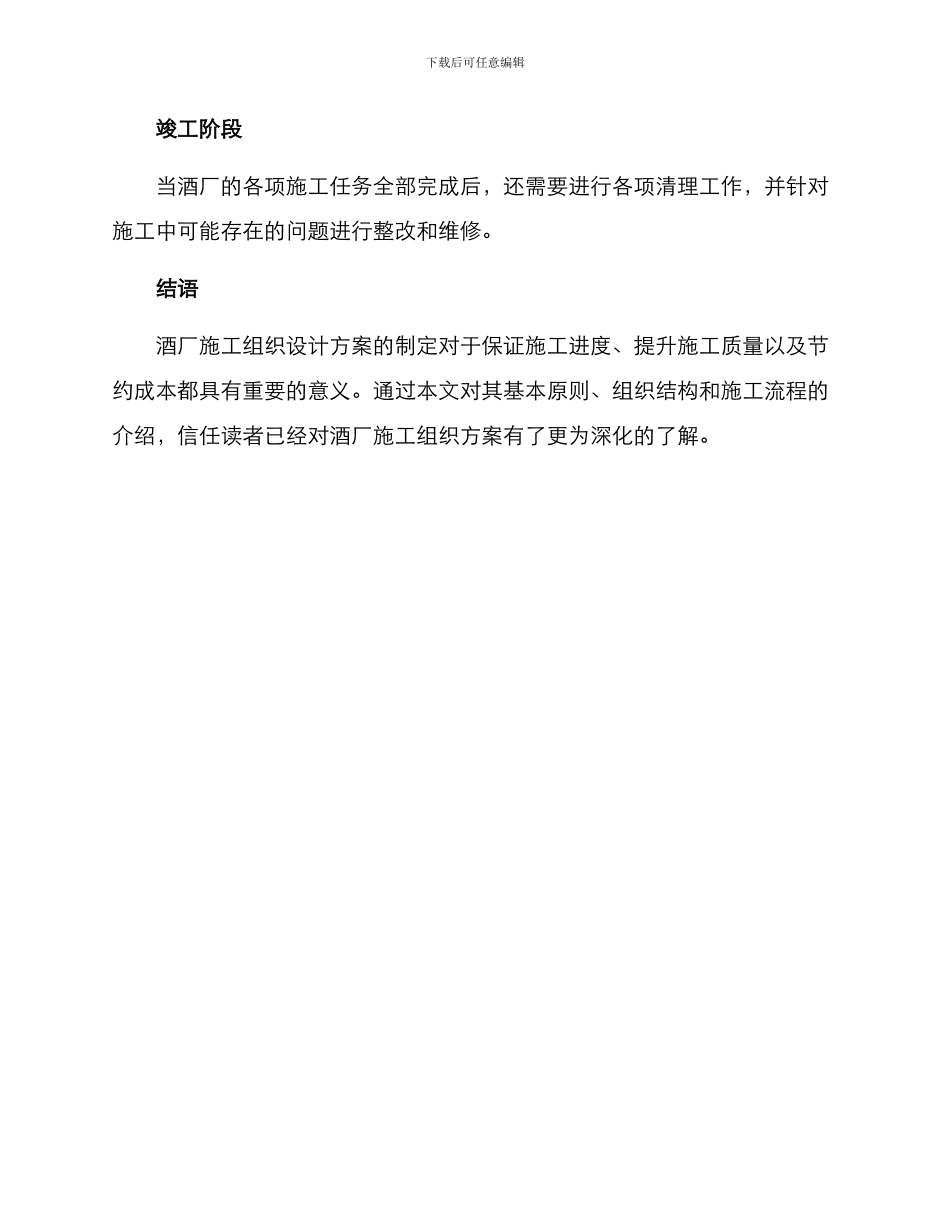 下载后可任意编辑

竣工阶段

当酒厂的各项施工任务全部完成后，还需要进行各项清理工作，并针对施工中可能存在的问题进行整改和维修。

结语

酒厂施工组织设计方案的制定对于保证施工进度、提升施工质量以及节约成本都具有重要的意义。通过本文对其基本原则、组织结构和施工流程的介绍，信任读者已经对酒厂施工组织方案有了更为深化的了解。